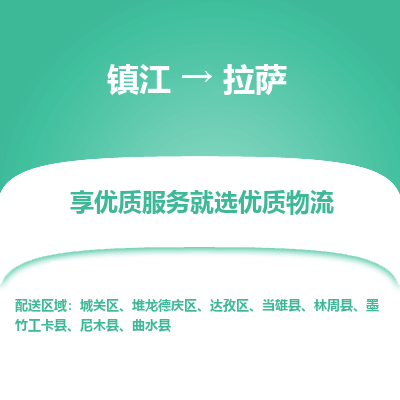 镇江 → 拉萨

享优质服务就选优质物流

配送区域：城关区、堆龙德庆区、达孜区、当雄县、林周县、墨竹工卡县、尼木县、曲水县